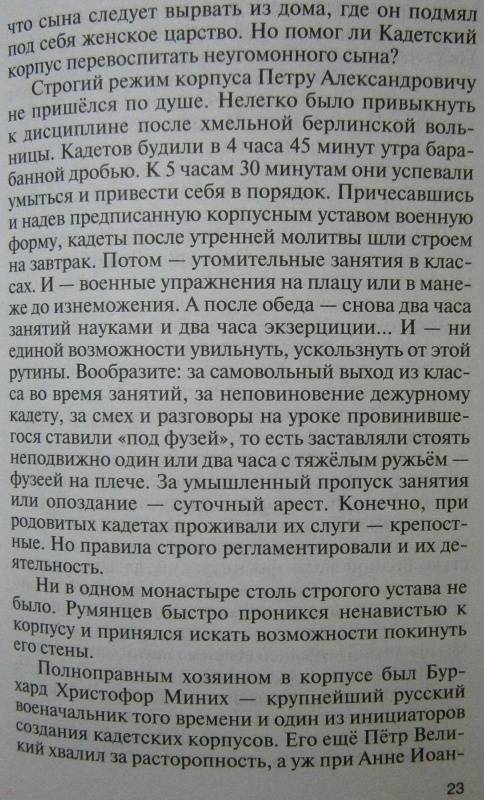 что сына следует вырвать из дома, где он подмял под себя женское царство. Но помог ли Кадетский корпус перевоспитать неугомонного сына?

Строгий режим корпуса Петру Александровичу не пришёлся по душе. Нелегко было привыкнуть к дисциплине после хмельной берлинской вольницы. Кадетов будили в 4 часа 45 минут утра барабанной дробью. К 5 часам 30 минутам они успевали умыться и привести себя в порядок. Причесавшись и надев предписанную корпусным уставом военную форму, кадеты после утренней молитвы шли строем на завтрак. Потом — утомительные занятия в классах. И — военные упражнения на плацу или в манеже до изнеможения. А после обеда — снова два часа занятий науками и два часа экзерциции... И — ни единой возможности увильнуть, ускользнуть от этой рутины. Вообразите: за самовольный выход из класса во время занятий, за неповиновение дежурному кадету, за смех и разговоры на уроке провинившегося ставили «под фузей», то есть заставляли стоять неподвижно один или два часа с тяжёлым ружьём — фузеей на плече. За умышленный пропуск занятия или опоздание — суточный арест. Конечно, при родовитых кадетах проживали их слуги — крепостные. Но правила строго регламентировали и их деятельность.

Ни в одном монастыре столь строгого устава не было. Румянцев быстро проникся ненавистью к корпусу и принялся искать возможности покинуть его стены.

Полноправным хозяином в корпусе был Бурхард Христофор Миних — крупнейший русский военачальник того времени и один из инициаторов создания кадетских корпусов. Его ещё Пётр Великий хвалил за расторопность, а уж при Анне Иоан-

23